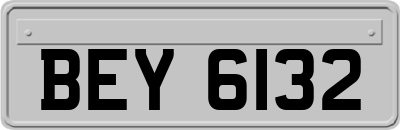 BEY 6132